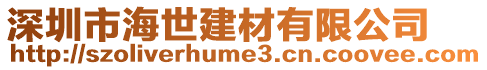 深圳市海世建材有限公司
http://szoliverhume3.cn.coovee.com